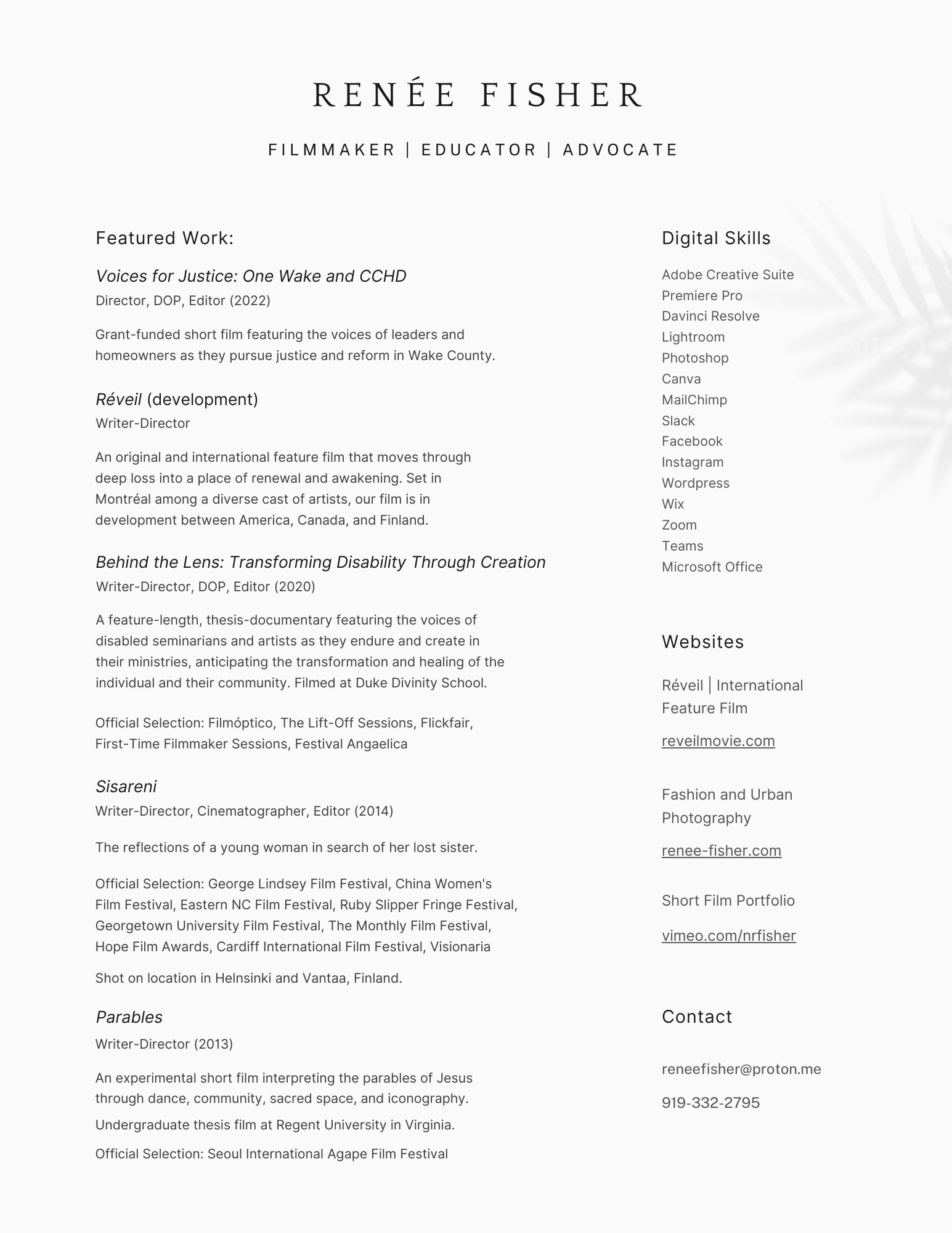 RENÉE FISHER

FILMMAKER | EDUCATOR | ADVOCATE

Featured Work:

Voices for Justice: One Wake and CCHD
Director, DOP, Editor (2022)

Grant-funded short film featuring the voices of leaders and homeowners as they pursue justice and reform in Wake County.

Réveil (development)
Writer-Director

An original and international feature film that moves through deep loss into a place of renewal and awakening. Set in Montréal among a diverse cast of artists, our film is in development between America, Canada, and Finland.

Behind the Lens: Transforming Disability Through Creation
Writer-Director, DOP, Editor (2020)

A feature-length, thesis-documentary featuring the voices of disabled seminarians and artists as they endure and create in their ministries, anticipating the transformation and healing of the individual and their community. Filmed at Duke Divinity School.

Official Selection: Filmóptico, The Lift-Off Sessions, Flickfair, First-Time Filmmaker Sessions, Festival Angaelica

Sisareni
Writer-Director, Cinematographer, Editor (2014)

The reflections of a young woman in search of her lost sister.

Official Selection: George Lindsey Film Festival, China Women's Film Festival, Eastern NC Film Festival, Ruby Slipper Fringe Festival, Georgetown University Film Festival, The Monthly Film Festival, Hope Film Awards, Cardiff International Film Festival, Visionaria

Shot on location in Helnsinki and Vantaa, Finland.

Parables
Writer-Director (2013)

An experimental short film interpreting the parables of Jesus through dance, community, sacred space, and iconography.

Undergraduate thesis film at Regent University in Virginia.

Official Selection: Seoul International Agape Film Festival

Digital Skills

Adobe Creative Suite
Premiere Pro
Davinci Resolve
Lightroom
Photoshop
Canva
MailChimp
Slack
Facebook
Instagram
Wordpress
Wix
Zoom
Teams
Microsoft Office

Websites

Réveil | International Feature Film

reveilmovie.com

Fashion and Urban Photography

renee-fisher.com

Short Film Portfolio

vimeo.com/nrfisher

Contact

reneefisher@proton.me

919-332-2795